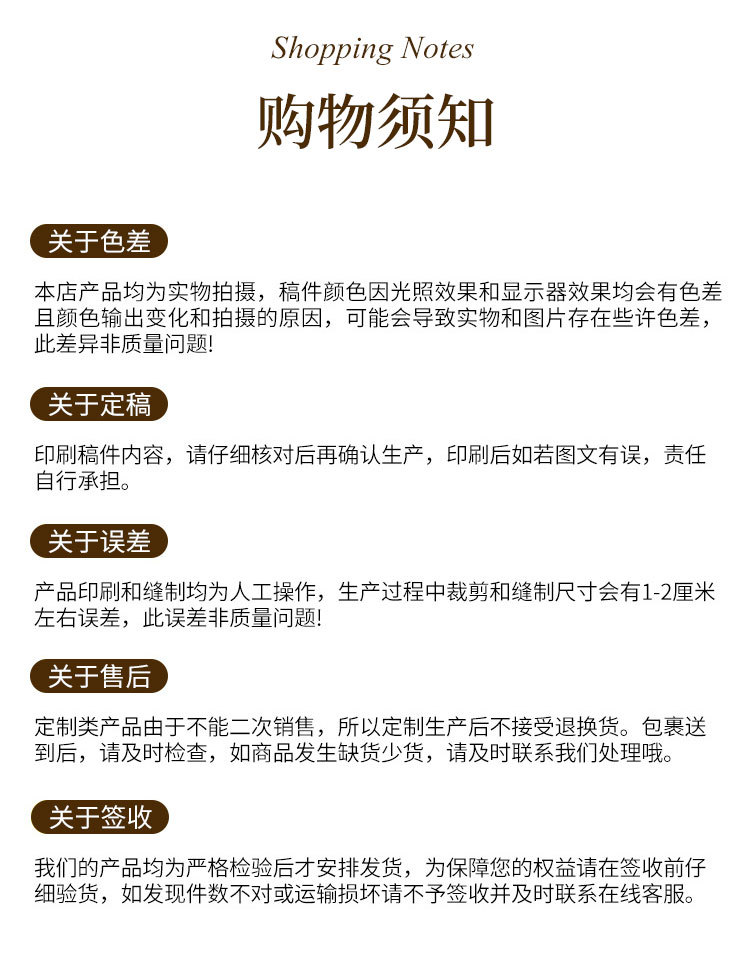 Shopping Notes

购物须知

关于色差

本店产品均为实物拍摄，稿件颜色因光照效果和显示器效果均会有色差且颜色输出变化和拍摄的原因，可能会导致实物和图片存在些许色差，此差异非质量问题!

关于定稿

印刷稿件内容，请仔细核对后再确认生产，印刷后如若图文有误，责任自行承担。

关于误差

产品印刷和缝制均为人工操作，生产过程中裁剪和缝制尺寸会有1-2厘米左右误差，此误差非质量问题!

关于售后

定制类产品由于不能二次销售，所以定制生产后不接受退换货。包裹送到后，请及时检查，如商品发生缺货少货，请及时联系我们处理哦。

关于签收

我们的产品均为严格检验后才安排发货，为保障您的权益请在签收前仔细验货，如发现件数不对或运输损坏请不予签收并及时联系在线客服。